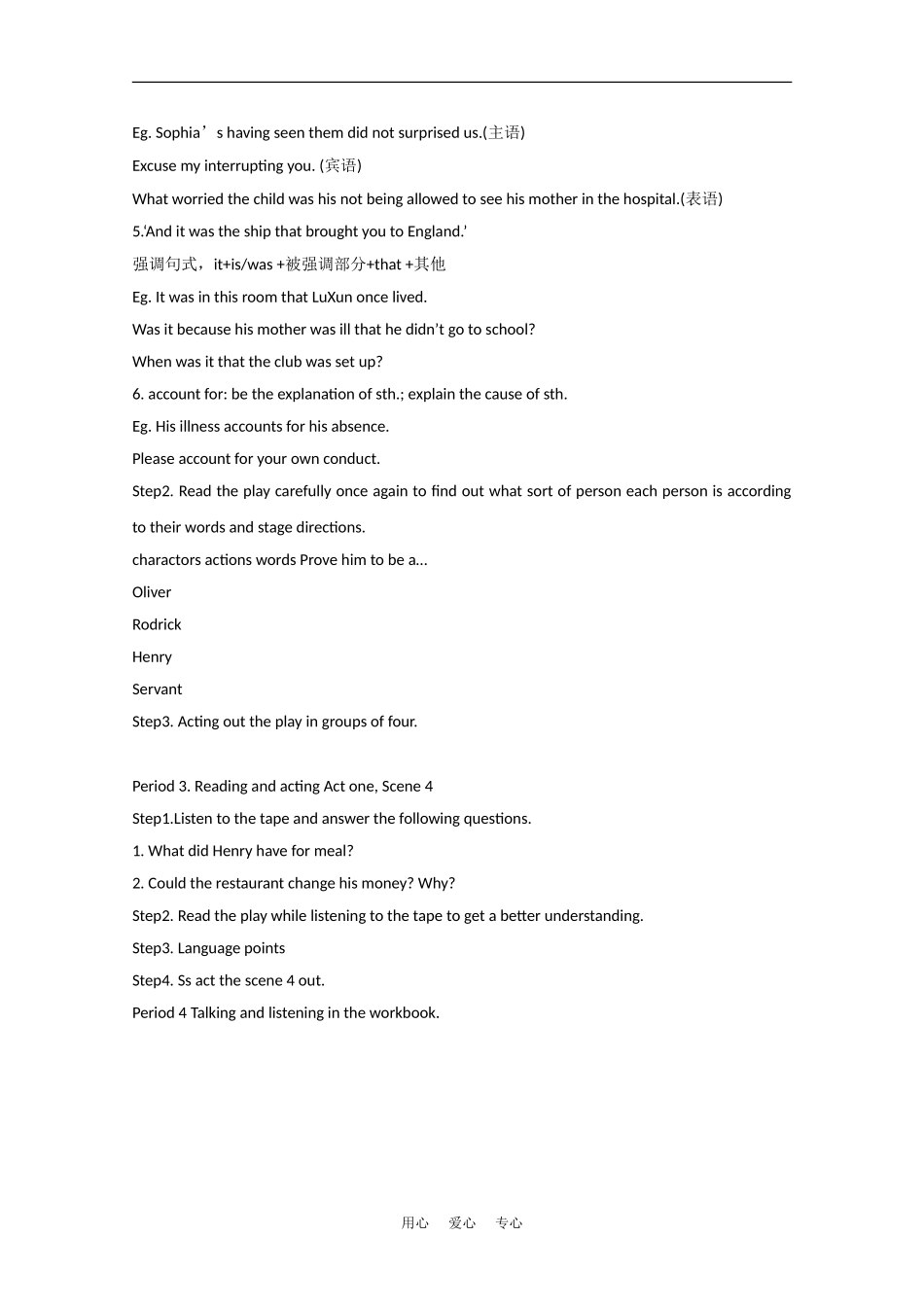 Eg. Sophia’s having seen them did not surprised us.(主语)

Excuse my interrupting you. (宾语)

What worried the child was his not being allowed to see his mother in the hospital.(表语)

5.‘And it was the ship that brought you to England.’

强调句式，it+is/was +被强调部分+that +其他

Eg. It was in this room that LuXun once lived.

Was it because his mother was ill that he didn’t go to school?

When was it that the club was set up?

6. account for: be the explanation of sth.; explain the cause of sth.

Eg. His illness accounts for his absence.

Please account for your own conduct.

Step2. Read the play carefully once again to find out what sort of person each person is according to their words and stage directions.

charactors actions words Prove him to be a…

Oliver

Rodrick

Henry

Servant

Step3. Acting out the play in groups of four.

Period 3. Reading and acting Act one, Scene 4

Step1.Listen to the tape and answer the following questions.

1. What did Henry have for meal?

2. Could the restaurant change his money? Why?

Step2. Read the play while listening to the tape to get a better understanding.

Step3. Language points

Step4. Ss act the scene 4 out.

Period 4 Talking and listening in the workbook.

用心 爱心 专心